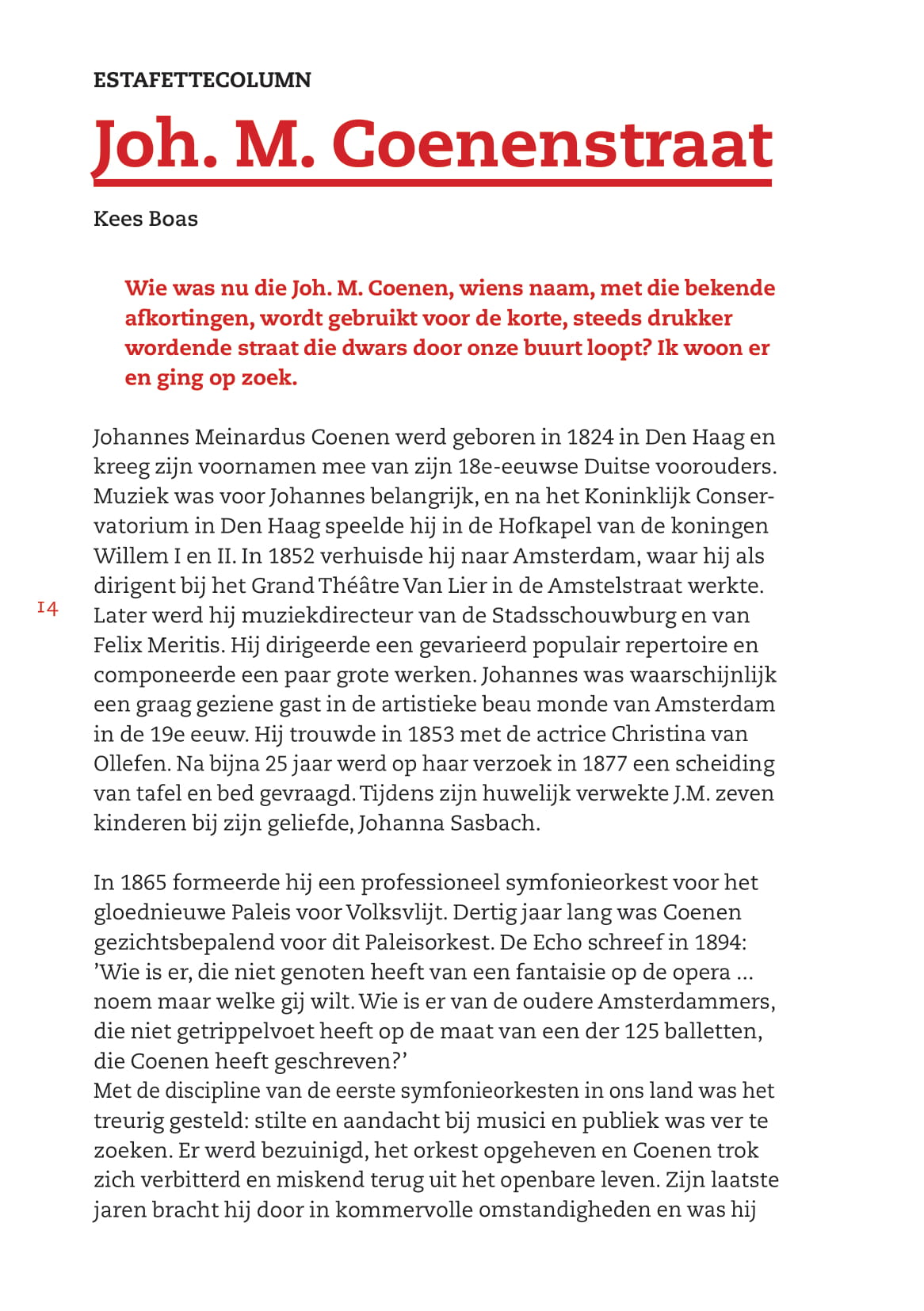 ESTAFETTECOLUMN

Joh. M. Coenenstraat

Kees Boas

Wie was nu die Joh. M. Coenen, wiens naam, met die bekende afkortingen, wordt gebruikt voor de korte, steeds drukker wordende straat die dwars door onze buurt loopt? Ik woon er en ging op zoek.

Johannes Meinardus Coenen werd geboren in 1824 in Den Haag en kreeg zijn voornamen mee van zijn 18e-eeuwse Duitse voorouders. Muziek was voor Johannes belangrijk, en na het Koninklijk Conservatorium in Den Haag speelde hij in de Hofkapel van de koningen Willem I en II. In 1852 verhuisde hij naar Amsterdam, waar hij als dirigent bij het Grand Théâtre Van Lier in de Amstelstraat werkte. Later werd hij muziekdirecteur van de Stadsschouwburg en van Felix Meritis. Hij dirigeerde een gevarieerd populair repertoire en componeerde een paar grote werken. Johannes was waarschijnlijk een graag geziene gast in de artistieke beau monde van Amsterdam in de 19e eeuw. Hij trouwde in 1853 met de actrice Christina van Ollefen. Na bijna 25 jaar werd op haar verzoek in 1877 een scheiding van tafel en bed gevraagd. Tijdens zijn huwelijk verwekte J.M. zeven kinderen bij zijn geliefde, Johanna Sasbach.

14

In 1865 formeerde hij een professioneel symfonieorkest voor het gloednieuwe Paleis voor Volksvlijt. Dertig jaar lang was Coenen gezichtsbepalend voor dit Paleisorkest. De Echo schreef in 1894: 'Wie is er, die niet genoten heeft van een fantaisie op de opera ... noem maar welke gij wilt. Wie is er van de oudere Amsterdammers, die niet getrippelvoet heeft op de maat van een der 125 balletten, die Coenen heeft geschreven?'
Met de discipline van de eerste symfonieorkesten in ons land was het treurig gesteld: stilte en aandacht bij musici en publiek was ver te zoeken. Er werd bezuinigd, het orkest opgeheven en Coenen trok zich verbitterd en miskend terug uit het openbare leven. Zijn laatste jaren bracht hij door in kommervolle omstandigheden en was hij